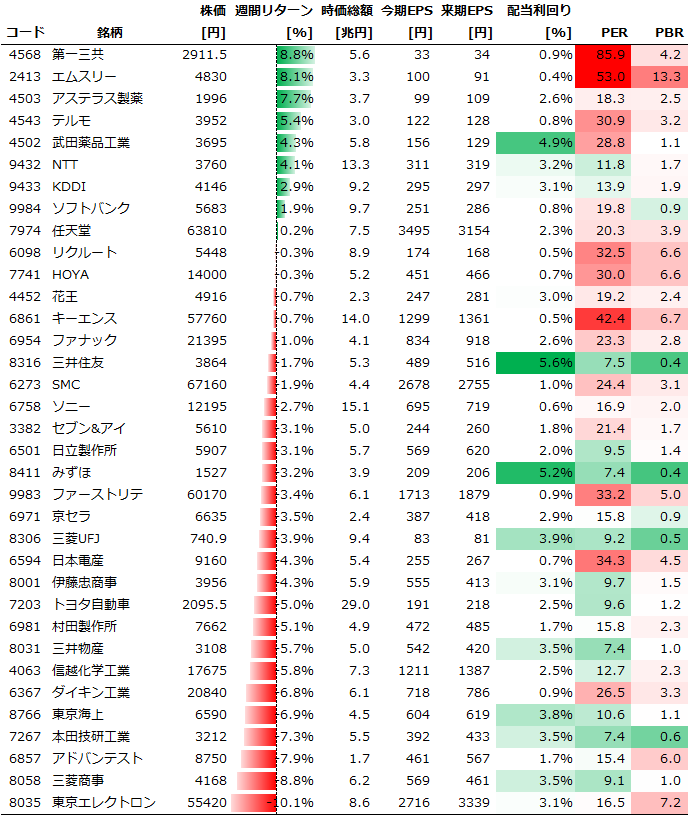 | コード | 銘柄 | 株価 [円] | 週間リターン [%] | 時価総額 [兆円] | 今期EPS [円] | 来期EPS [円] | 配当利回り [%] | PER | PBR |
|---|---|---|---|---|---|---|---|---|---|
| 4568 | 第一三共 | 2911.5 | 8.8% | 5.6 | 33 | 34 | 0.9% | 85.9 | 4.2 |
| 2413 | エムスリー | 4830 | 8.1% | 3.3 | 100 | 91 | 0.4% | 53.0 | 13.3 |
| 4503 | アステラス製薬 | 1996 | 7.7% | 3.7 | 99 | 109 | 2.6% | 18.3 | 2.5 |
| 4543 | テルモ | 3952 | 5.4% | 3.0 | 122 | 128 | 0.8% | 30.9 | 3.2 |
| 4502 | 武田薬品工業 | 3695 | 4.3% | 5.8 | 156 | 129 | 4.9% | 28.8 | 1.1 |
| 9432 | NTT | 3760 | 4.1% | 13.3 | 311 | 319 | 3.2% | 11.8 | 1.7 |
| 9433 | KDDI | 4146 | 2.9% | 9.2 | 295 | 297 | 3.1% | 13.9 | 1.9 |
| 9984 | ソフトバンク | 5683 | 1.9% | 9.7 | 251 | 286 | 0.8% | 19.8 | 0.9 |
| 7974 | 任天堂 | 63810 | 0.2% | 7.5 | 3495 | 3154 | 2.3% | 20.3 | 3.9 |
| 6098 | リクルート | 5448 | -0.3% | 8.9 | 174 | 168 | 0.5% | 32.5 | 6.6 |
| 7741 | HOYA | 14000 | -0.3% | 5.2 | 451 | 466 | 0.7% | 30.0 | 6.6 |
| 4452 | 花王 | 4916 | -0.7% | 2.3 | 247 | 281 | 3.0% | 19.2 | 2.4 |
| 6861 | キーエンス | 57760 | -0.7% | 14.0 | 1299 | 1361 | 0.5% | 42.4 | 6.7 |
| 6954 | ファナック | 21395 | -1.0% | 4.1 | 834 | 918 | 2.6% | 23.3 | 2.8 |
| 8316 | 三井住友 | 3864 | -1.7% | 5.3 | 489 | 516 | 5.6% | 7.5 | 0.4 |
| 6273 | SMC | 67160 | -1.9% | 4.4 | 2678 | 2755 | 1.0% | 24.4 | 3.1 |
| 6758 | ソニー | 12195 | -2.7% | 15.1 | 695 | 719 | 0.6% | 16.9 | 2.0 |
| 3382 | セブン&アイ | 5610 | -3.1% | 5.0 | 244 | 260 | 1.8% | 21.4 | 1.7 |
| 6501 | 日立製作所 | 5907 | -3.1% | 5.7 | 569 | 620 | 2.0% | 9.5 | 1.4 |
| 8411 | みずほ | 1527 | -3.2% | 3.9 | 209 | 206 | 5.2% | 7.4 | 0.4 |
| 9983 | ファーストリテ | 60170 | -3.4% | 6.1 | 1713 | 1879 | 0.9% | 33.2 | 5.0 |
| 6971 | 京セラ | 6635 | -3.5% | 2.4 | 387 | 418 | 2.9% | 15.8 | 0.9 |
| 8306 | 三菱UFJ | 740.9 | -3.9% | 9.4 | 83 | 81 | 3.9% | 9.2 | 0.5 |
| 6594 | 日本電産 | 9160 | -4.3% | 5.4 | 255 | 267 | 0.7% | 34.3 | 4.5 |
| 8001 | 伊藤忠商事 | 3956 | -4.3% | 5.9 | 555 | 413 | 3.1% | 9.7 | 1.5 |
| 7203 | トヨタ自動車 | 2095.5 | -5.0% | 29.0 | 191 | 218 | 2.5% | 9.6 | 1.2 |
| 6981 | 村田製作所 | 7662 | -5.1% | 4.9 | 472 | 485 | 1.7% | 15.8 | 2.3 |
| 8031 | 三井物産 | 3108 | -5.7% | 5.0 | 542 | 420 | 3.5% | 7.4 | 1.0 |
| 4063 | 信越化学工業 | 17675 | -5.8% | 7.3 | 1211 | 1387 | 2.5% | 12.7 | 2.3 |
| 6367 | ダイキン工業 | 20840 | -6.8% | 6.1 | 718 | 786 | 0.9% | 26.5 | 3.3 |
| 8766 | 東京海上 | 6590 | -6.9% | 4.5 | 604 | 619 | 3.8% | 10.6 | 1.1 |
| 7267 | 本田技研工業 | 3212 | -7.3% | 5.5 | 392 | 433 | 3.5% | 7.4 | 0.6 |
| 6857 | アドバンテスト | 8750 | -7.9% | 1.7 | 461 | 567 | 1.7% | 15.4 | 6.0 |
| 8058 | 三菱商事 | 4168 | -8.8% | 6.2 | 569 | 461 | 3.5% | 9.1 | 1.0 |
| 8035 | 東京エレクトロン | 55420 | -10.1% | 8.6 | 2716 | 3339 | 3.1% | 16.5 | 7.2 |